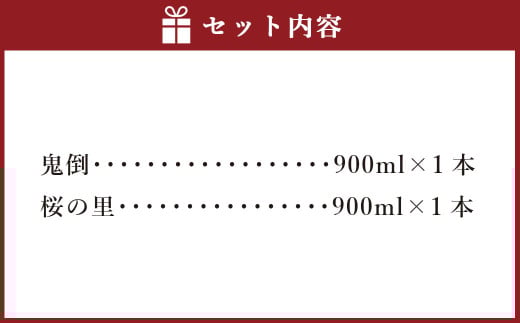 セット内容

鬼倒‥‥‥‥‥‥‥‥‥‥900ml×1本
桜の里‥‥‥‥‥‥‥‥‥900ml×1本